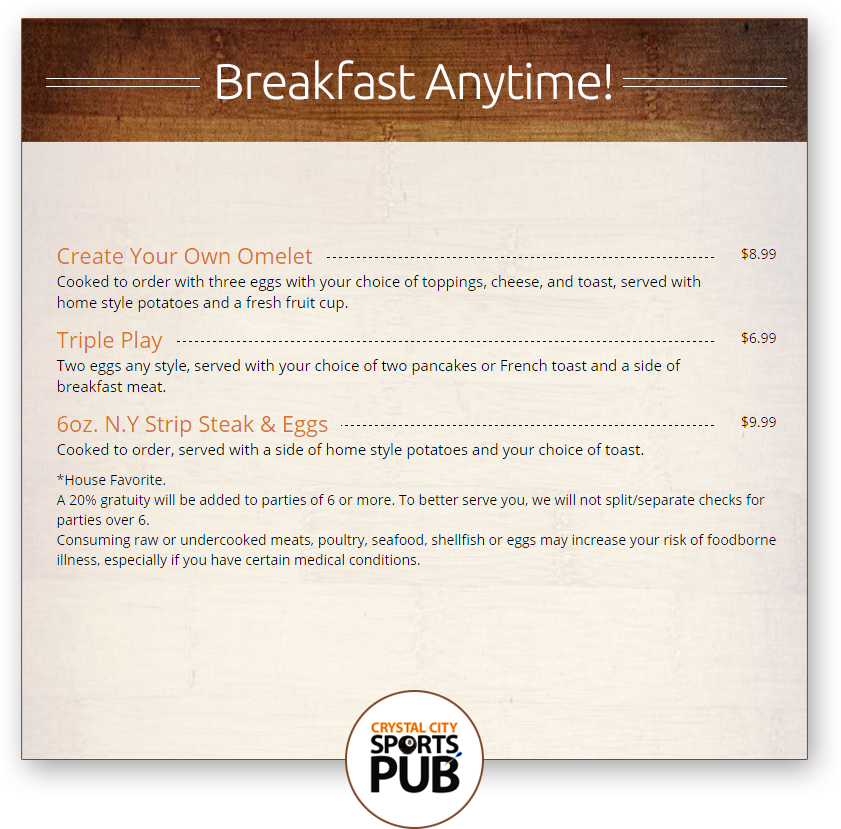 Breakfast Anytime!

Create Your Own Omelet $8.99

Cooked to order with three eggs with your choice of toppings, cheese, and toast, served with home style potatoes and a fresh fruit cup.

Triple Play $6.99

Two eggs any style, served with your choice of two pancakes or French toast and a side of breakfast meat.

6oz. N.Y Strip Steak & Eggs $9.99

Cooked to order, served with a side of home style potatoes and your choice of toast.

*House Favorite.
A 20% gratuity will be added to parties of 6 or more. To better serve you, we will not split/separate checks for parties over 6.
Consuming raw or undercooked meats, poultry, seafood, shellfish or eggs may increase your risk of foodborne illness, especially if you have certain medical conditions.

CRYSTAL CITY
SPORTS
PUB